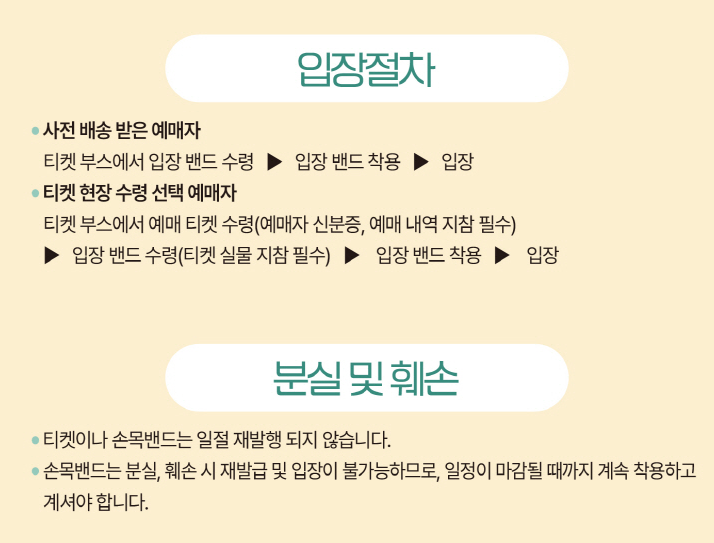 입장절차

• 사전 배송 받은 예매자
티켓 부스에서 입장 밴드 수령 ▶ 입장 밴드 착용 ▶ 입장

• 티켓 현장 수령 선택 예매자
티켓 부스에서 예매 티켓 수령(예매자 신분증, 예매 내역 지참 필수) ▶ 입장 밴드 수령(티켓 실물 지참 필수) ▶ 입장 밴드 착용 ▶ 입장

분실 및 훼손

• 티켓이나 손목밴드는 일절 재발행 되지 않습니다.
• 손목밴드는 분실, 훼손 시 재발급 및 입장이 불가능하므로, 일정이 마감될 때까지 계속 착용하고 계셔야 합니다.